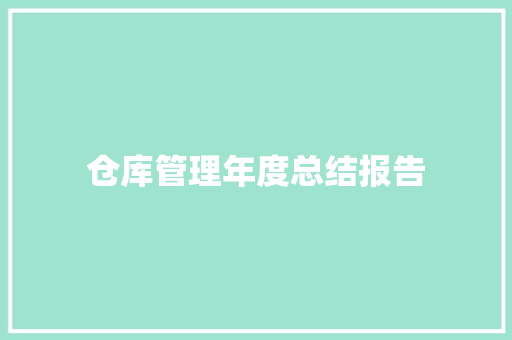 仓库管理年度总结报告